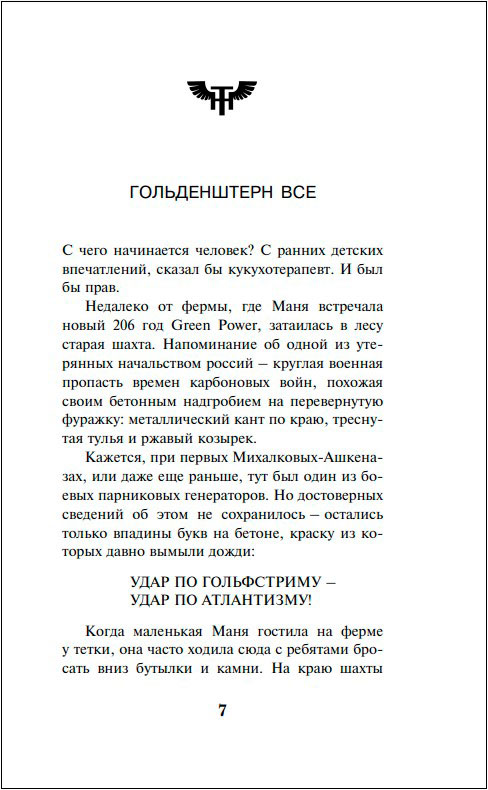 ГОЛЬДЕНШТЕРН ВСЕ

С чего начинается человек? С ранних детских впечатлений, сказал бы кукухотерапевт. И был бы прав.

Недалеко от фермы, где Маня встречала новый 206 год Green Power, затаилась в лесу старая шахта. Напоминание об одной из утерянных начальством россий – круглая военная пропасть времен карбоновых войн, похожая своим бетонным надгробием на перевернутую фуражку: металлический кант по краю, треснутая тулья и ржавый козырек.

Кажется, при первых Михалковых-Ашкеназах, или даже еще раньше, тут был один из боевых парниковых генераторов. Но достоверных сведений об этом не сохранилось – остались только впадины букв на бетоне, краску из которых давно вымыли дожди:

УДАР ПО ГОЛЬФСТРИМУ –
УДАР ПО АТЛАНТИЗМУ!

Когда маленькая Маня гостила на ферме у тетки, она часто ходила сюда с ребятами бросать вниз бутылки и камни. На краю шахты

7